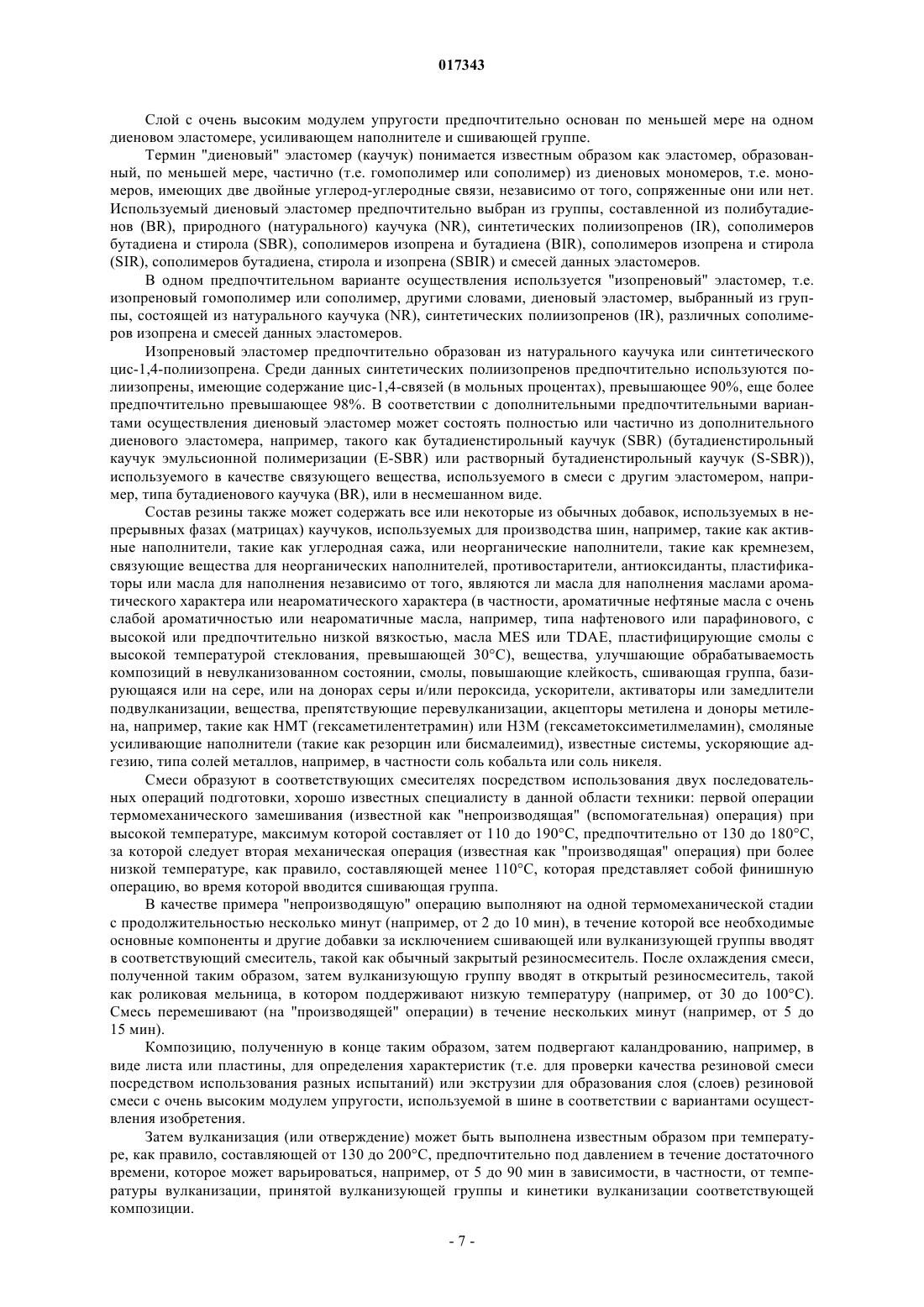 017343

Слой с очень высоким модулем упругости предпочтительно основан по меньшей мере на одном диеновом эластомере, усиливающем наполнителе и сшивающей группе.

Термин "диеновый" эластомер (каучук) понимается известным образом как эластомер, образованный, по меньшей мере, частично (т.е. гомополимер или сополимер) из диеновых мономеров, т.е. мономеров, имеющих две двойные углерод-углеродные связи, независимо от того, сопряженные они или нет. Используемый диеновый эластомер предпочтительно выбран из группы, составленной из полибутадиенов (BR), природного (натурального) каучука (NR), синтетических полиизопренов (IR), сополимеров бутадиена и стирола (SBR), сополимеров изопрена и бутадиена (BIR), сополимеров изопрена и стирола (SIR), сополимеров бутадиена, стирола и изопрена (SBIR) и смесей данных эластомеров.

В одном предпочтительном варианте осуществления используется "изопреновый" эластомер, т.е. изопреновый гомополимер или сополимер, другими словами, диеновый эластомер, выбранный из группы, состоящей из натурального каучука (NR), синтетических полиизопренов (IR), различных сополимеров изопрена и смесей данных эластомеров.

Изопреновый эластомер предпочтительно образован из натурального каучука или синтетического цис-1,4-полиизопрена. Среди данных синтетических полиизопренов предпочтительно используются полиизопрены, имеющие содержание цис-1,4-связей (в мольных процентах), превышающее 90%, еще более предпочтительно превышающее 98%. В соответствии с дополнительными предпочтительными вариантами осуществления диеновый эластомер может состоять полностью или частично из дополнительного диенового эластомера, например, такого как бутадиенстирольный каучук (SBR) (бутадиенстирольный каучук эмульсионной полимеризации (E-SBR) или растворный бутадиенстирольный каучук (S-SBR)), используемого в качестве связующего вещества, используемого в смеси с другим эластомером, например, типа бутадиенового каучука (BR), или в несмешанном виде.

Состав резины также может содержать все или некоторые из обычных добавок, используемых в непрерывных фазах (матрицах) каучуков, используемых для производства шин, например, такие как активные наполнители, такие как углеродная сажа, или неорганические наполнители, такие как кремнезем, связующие вещества для неорганических наполнителей, противостарители, антиоксиданты, пластификаторы или масла для наполнения независимо от того, являются ли масла для наполнения маслами ароматического характера или неароматического характера (в частности, ароматичные нефтяные масла с очень слабой ароматичностью или неароматичные масла, например, типа нафтенового или парафинового, с высокой или предпочтительно низкой вязкостью, масла MES или TDAE, пластифицирующие смолы с высокой температурой стеклования, превышающей 30°C), вещества, улучшающие обрабатываемость композиций в невулканизованном состоянии, смолы, повышающие клейкость, сшивающая группа, базирующаяся или на сере, или на донорах серы и/или пероксида, ускорители, активаторы или замедлители подвулканизации, вещества, препятствующие перевулканизации, акцепторы метилена и доноры метилена, например, такие как HMT (гексаметилентетрамин) или H3M (гексаметоксиметилмеламин), смоляные усиливающие наполнители (такие как резорцин или бисмалеимид), известные системы, ускоряющие адгезию, типа солей металлов, например, в частности соль кобальта или соль никеля.

Смеси образуют в соответствующих смесителях посредством использования двух последовательных операций подготовки, хорошо известных специалисту в данной области техники: первой операции термомеханического замешивания (известной как "непроизводящая" (вспомогательная) операция) при высокой температуре, максимум которой составляет от 110 до 190°C, предпочтительно от 130 до 180°C, за которой следует вторая механическая операция (известная как "производящая" операция) при более низкой температуре, как правило, составляющей менее 110°C, которая представляет собой финишную операцию, во время которой вводится сшивающая группа.

В качестве примера "непроизводящую" операцию выполняют на одной термомеханической стадии с продолжительностью несколько минут (например, от 2 до 10 мин), в течение которой все необходимые основные компоненты и другие добавки за исключением сшивающей или вулканизующей группы вводят в соответствующий смеситель, такой как обычный закрытый резиносмеситель. После охлаждения смеси, полученной таким образом, затем вулканизующую группу вводят в открытый резиносмеситель, такой как роликовая мельница, в котором поддерживают низкую температуру (например, от 30 до 100°C). Смесь перемешивают (на "производящей" операции) в течение нескольких минут (например, от 5 до 15 мин).

Композицию, полученную в конце таким образом, затем подвергают каландрованию, например, в виде листа или пластины, для определения характеристик (т.е. для проверки качества резиновой смеси посредством использования разных испытаний) или экструзии для образования слоя (слоев) резиновой смеси с очень высоким модулем упругости, используемой в шине в соответствии с вариантами осуществления изобретения.

Затем вулканизация (или отверждение) может быть выполнена известным образом при температуре, как правило, составляющей от 130 до 200°C, предпочтительно под давлением в течение достаточного времени, которое может варьироваться, например, от 5 до 90 мин в зависимости, в частности, от температуры вулканизации, принятой вулканизующей группы и кинетики вулканизации соответствующей композиции.

- 7 -